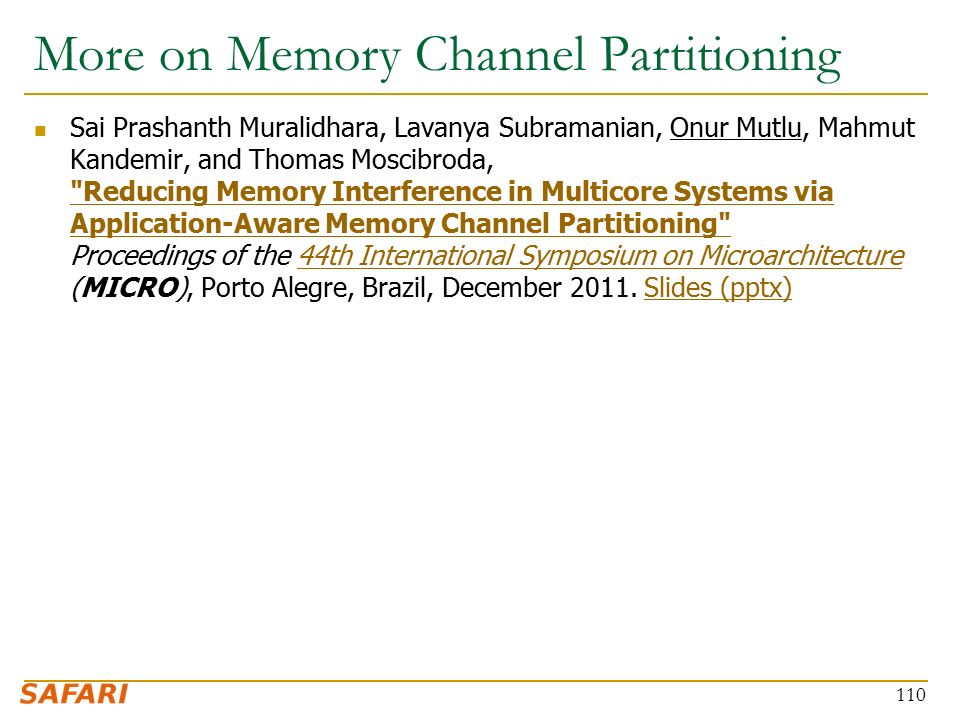 More on Memory Channel Partitioning

Sai Prashanth Muralidhara, Lavanya Subramanian, Onur Mutlu, Mahmut Kandemir, and Thomas Moscibroda, "Reducing Memory Interference in Multicore Systems via Application-Aware Memory Channel Partitioning" Proceedings of the 44th International Symposium on Microarchitecture (MICRO), Porto Alegre, Brazil, December 2011. Slides (pptx)

SAFARI

110